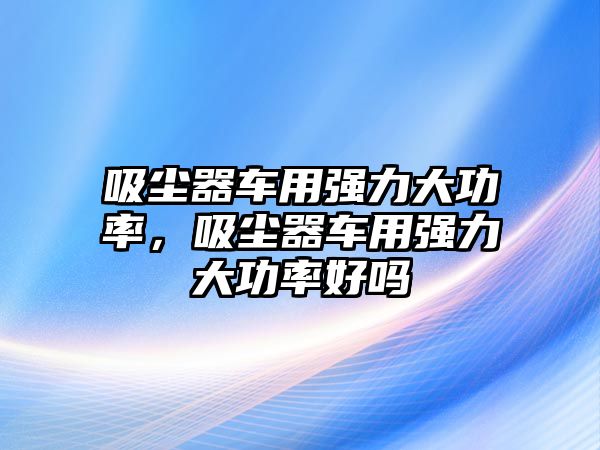 吸尘器车用强力大功率，吸尘器车用强力大功率好吗